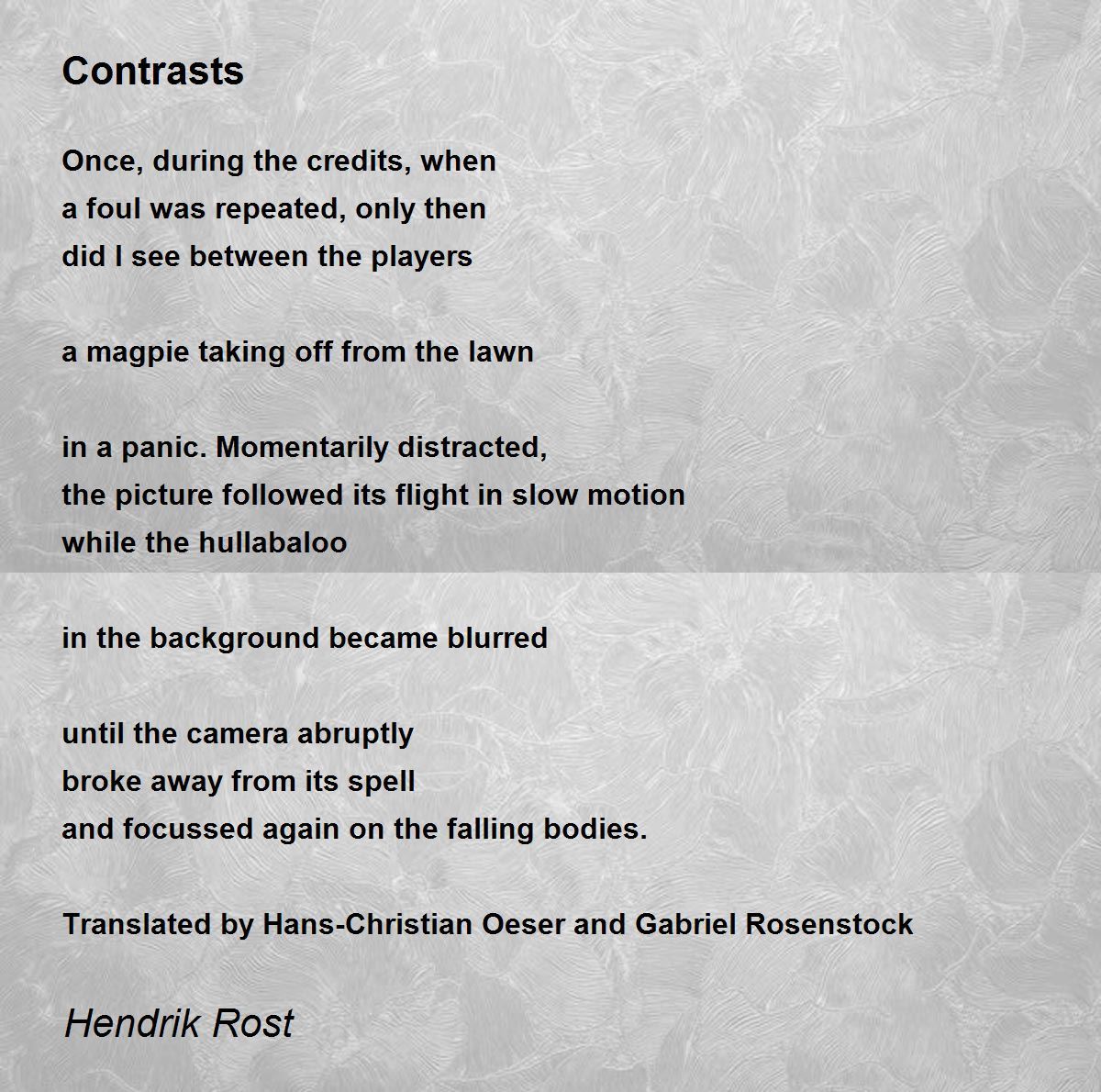 Contrasts

Once, during the credits, when
a foul was repeated, only then
did I see between the players

a magpie taking off from the lawn

in a panic. Momentarily distracted,
the picture followed its flight in slow motion
while the hullabaloo

in the background became blurred

until the camera abruptly
broke away from its spell
and focussed again on the falling bodies.

Translated by Hans-Christian Oeser and Gabriel Rosenstock

Hendrik Rost